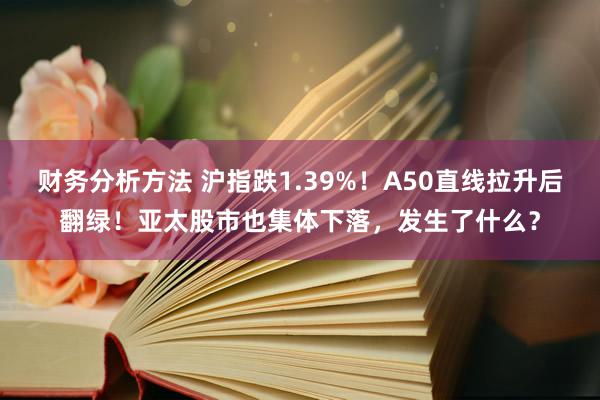 财务分析方法 沪指跌1.39%！A50直线拉升后翻绿！亚太股市也集体下落，发生了什么？